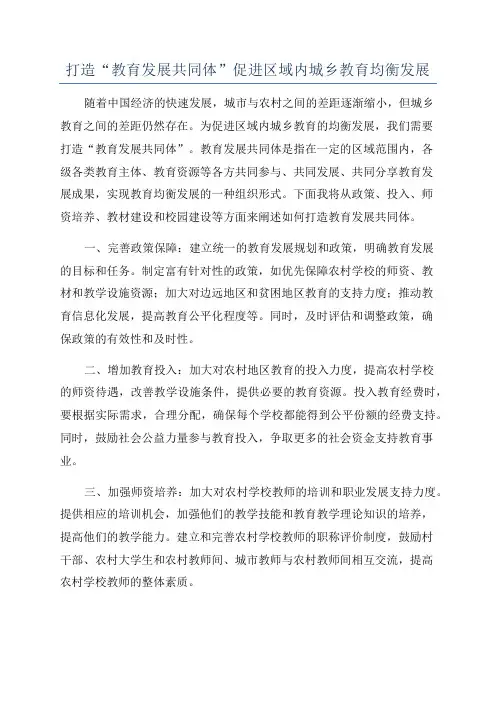 打造“教育发展共同体”促进区域内城乡教育均衡发展

随着中国经济的快速发展，城市与农村之间的差距逐渐缩小，但城乡教育之间的差距仍然存在。为促进区域内城乡教育的均衡发展，我们需要打造“教育发展共同体”。教育发展共同体是指在一定的区域范围内，各级各类教育主体、教育资源等各方共同参与、共同发展、共同分享教育发展成果，实现教育均衡发展的一种组织形式。下面我将从政策、投入、师资培养、教材建设和校园建设等方面来阐述如何打造教育发展共同体。

一、完善政策保障：建立统一的教育发展规划和政策，明确教育发展的目标和任务。制定富有针对性的政策，如优先保障农村学校的师资、教材和教学设施资源；加大对边远地区和贫困地区教育的支持力度；推动教育信息化发展，提高教育公平化程度等。同时，及时评估和调整政策，确保政策的有效性和及时性。

二、增加教育投入：加大对农村地区教育的投入力度，提高农村学校的师资待遇，改善教学设施条件，提供必要的教育资源。投入教育经费时，要根据实际需求，合理分配，确保每个学校都能得到公平份额的经费支持。同时，鼓励社会公益力量参与教育投入，争取更多的社会资金支持教育事业。

三、加强师资培养：加大对农村学校教师的培训和职业发展支持力度。提供相应的培训机会，加强他们的教学技能和教育教学理论知识的培养，提高他们的教学能力。建立和完善农村学校教师的职称评价制度，鼓励村干部、农村大学生和农村教师间、城市教师与农村教师间相互交流，提高农村学校教师的整体素质。